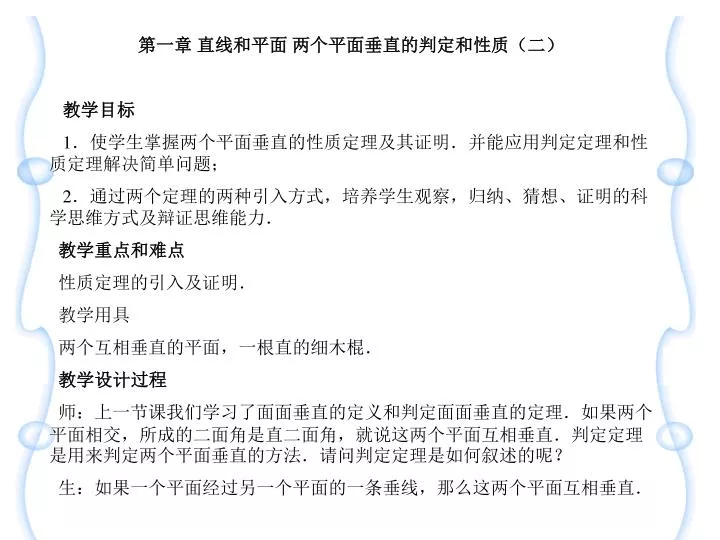 第一章 直线和平面 两个平面垂直的判定和性质（二）

教学目标

1．使学生掌握两个平面垂直的性质定理及其证明．并能应用判定定理和性质定理解决简单问题；

2．通过两个定理的两种引入方式，培养学生观察，归纳、猜想、证明的科学思维方式及辩证思维能力．

教学重点和难点

性质定理的引入及证明．

教学用具

两个互相垂直的平面，一根直的细木棍．

教学设计过程

师：上一节课我们学习了面面垂直的定义和判定面面垂直的定理．如果两个平面相交，所成的二面角是直二面角，就说这两个平面互相垂直．判定定理是用来判定两个平面垂直的方法．请问判定定理是如何叙述的呢？

生：如果一个平面经过另一个平面的一条垂线，那么这两个平面互相垂直．